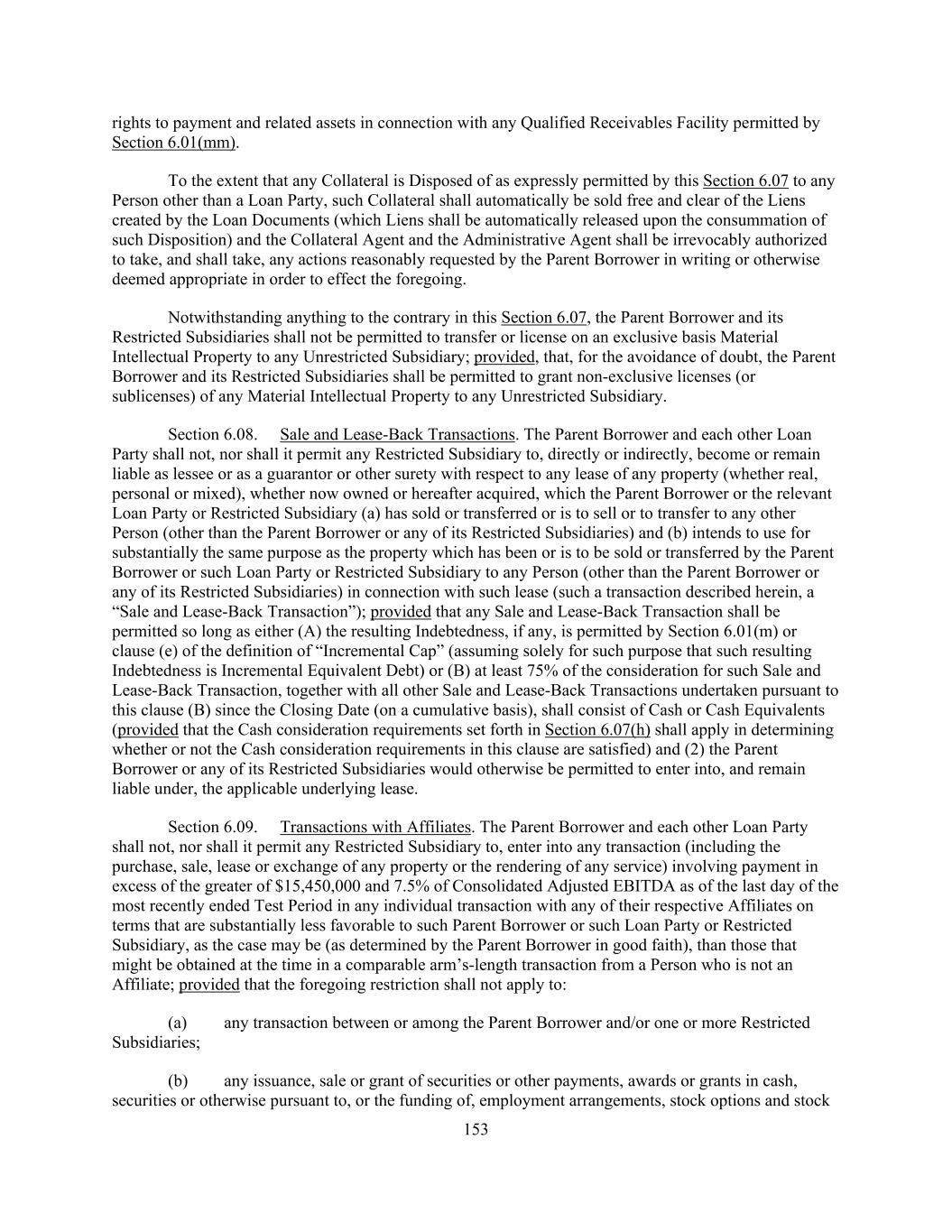 rights to payment and related assets in connection with any Qualified Receivables Facility permitted by Section 6.01(mm).

To the extent that any Collateral is Disposed of as expressly permitted by this Section 6.07 to any Person other than a Loan Party, such Collateral shall automatically be sold free and clear of the Liens created by the Loan Documents (which Liens shall be automatically released upon the consummation of such Disposition) and the Collateral Agent and the Administrative Agent shall be irrevocably authorized to take, and shall take, any actions reasonably requested by the Parent Borrower in writing or otherwise deemed appropriate in order to effect the foregoing.

Notwithstanding anything to the contrary in this Section 6.07, the Parent Borrower and its Restricted Subsidiaries shall not be permitted to transfer or license on an exclusive basis Material Intellectual Property to any Unrestricted Subsidiary; provided, that, for the avoidance of doubt, the Parent Borrower and its Restricted Subsidiaries shall be permitted to grant non-exclusive licenses (or sublicenses) of any Material Intellectual Property to any Unrestricted Subsidiary.

Section 6.08. Sale and Lease-Back Transactions. The Parent Borrower and each other Loan Party shall not, nor shall it permit any Restricted Subsidiary to, directly or indirectly, become or remain liable as lessee or as a guarantor or other surety with respect to any lease of any property (whether real, personal or mixed), whether now owned or hereafter acquired, which the Parent Borrower or the relevant Loan Party or Restricted Subsidiary (a) has sold or transferred or is to sell or to transfer to any other Person (other than the Parent Borrower or any of its Restricted Subsidiaries) and (b) intends to use for substantially the same purpose as the property which has been or is to be sold or transferred by the Parent Borrower or such Loan Party or Restricted Subsidiary to any Person (other than the Parent Borrower or any of its Restricted Subsidiaries) in connection with such lease (such a transaction described herein, a “Sale and Lease-Back Transaction”); provided that any Sale and Lease-Back Transaction shall be permitted so long as either (A) the resulting Indebtedness, if any, is permitted by Section 6.01(m) or clause (e) of the definition of “Incremental Cap” (assuming solely for such purpose that such resulting Indebtedness is Incremental Equivalent Debt) or (B) at least 75% of the consideration for such Sale and Lease-Back Transaction, together with all other Sale and Lease-Back Transactions undertaken pursuant to this clause (B) since the Closing Date (on a cumulative basis), shall consist of Cash or Cash Equivalents (provided that the Cash consideration requirements set forth in Section 6.07(h) shall apply in determining whether or not the Cash consideration requirements in this clause are satisfied) and (2) the Parent Borrower or any of its Restricted Subsidiaries would otherwise be permitted to enter into, and remain liable under, the applicable underlying lease.

Section 6.09. Transactions with Affiliates. The Parent Borrower and each other Loan Party shall not, nor shall it permit any Restricted Subsidiary to, enter into any transaction (including the purchase, sale, lease or exchange of any property or the rendering of any service) involving payment in excess of the greater of $15,450,000 and 7.5% of Consolidated Adjusted EBITDA as of the last day of the most recently ended Test Period in any individual transaction with any of their respective Affiliates on terms that are substantially less favorable to such Parent Borrower or such Loan Party or Restricted Subsidiary, as the case may be (as determined by the Parent Borrower in good faith), than those that might be obtained at the time in a comparable arm’s-length transaction from a Person who is not an Affiliate; provided that the foregoing restriction shall not apply to:

(a) any transaction between or among the Parent Borrower and/or one or more Restricted Subsidiaries;

(b) any issuance, sale or grant of securities or other payments, awards or grants in cash, securities or otherwise pursuant to, or the funding of, employment arrangements, stock options and stock

153